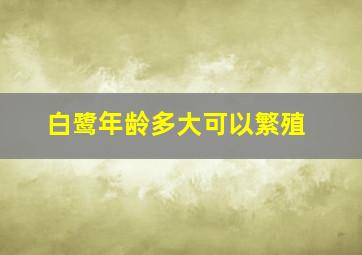 白鹭年龄多大可以繁殖